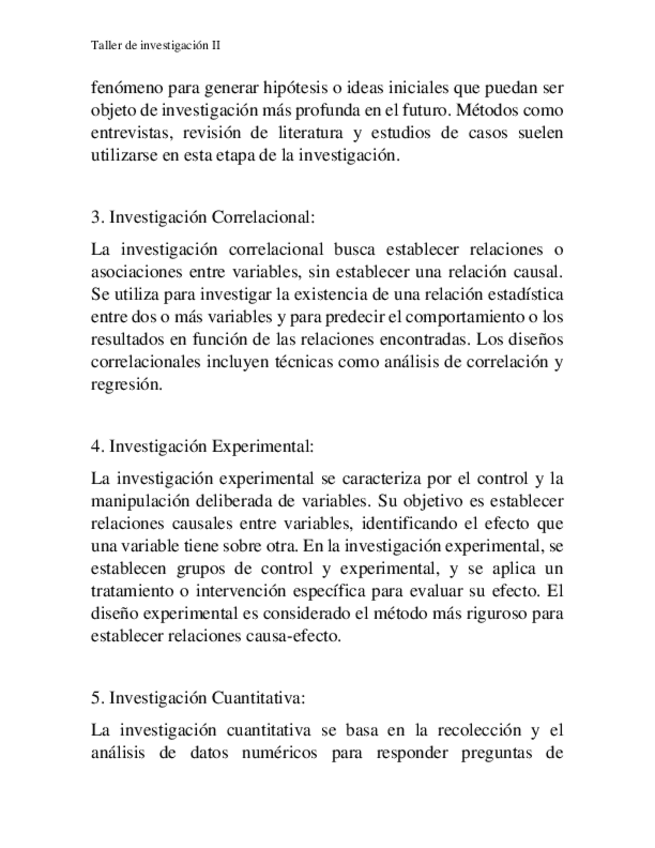 Taller de investigación II

fenómeno para generar hipótesis o ideas iniciales que puedan ser objeto de investigación más profunda en el futuro. Métodos como entrevistas, revisión de literatura y estudios de casos suelen utilizarse en esta etapa de la investigación.

3. Investigación Correlacional:

La investigación correlacional busca establecer relaciones o asociaciones entre variables, sin establecer una relación causal. Se utiliza para investigar la existencia de una relación estadística entre dos o más variables y para predecir el comportamiento o los resultados en función de las relaciones encontradas. Los diseños correlacionales incluyen técnicas como análisis de correlación y regresión.

4. Investigación Experimental:

La investigación experimental se caracteriza por el control y la manipulación deliberada de variables. Su objetivo es establecer relaciones causales entre variables, identificando el efecto que una variable tiene sobre otra. En la investigación experimental, se establecen grupos de control y experimental, y se aplica un tratamiento o intervención específica para evaluar su efecto. El diseño experimental es considerado el método más riguroso para establecer relaciones causa-efecto.

5. Investigación Cuantitativa:

La investigación cuantitativa se basa en la recolección y el análisis de datos numéricos para responder preguntas de